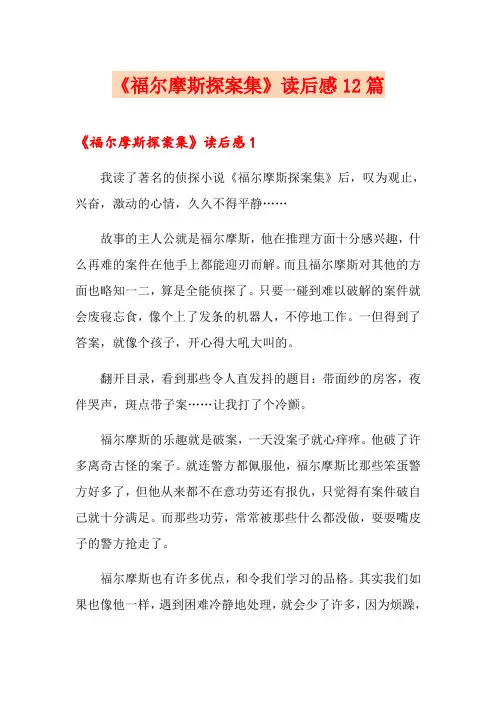 《福尔摩斯探案集》读后感12篇

《福尔摩斯探案集》读后感1

我读了著名的侦探小说《福尔摩斯探案集》后，叹为观止，兴奋，激动的心情，久久不得平静……

故事的主人公就是福尔摩斯，他在推理方面十分感兴趣，什么再难的案件在他手上都能迎刃而解。而且福尔摩斯对其他的方面也略知一二，算是全能侦探了。只要一碰到难以破解的案件就会废寝忘食，像个上了发条的机器人，不停地工作。一但得到了答案，就像个孩子，开心得大吼大叫的。

翻开目录，看到那些令人直发抖的题目：带面纱的房客，夜伴哭声，斑点带子案……让我打了个冷颤。

福尔摩斯的乐趣就是破案，一天没案子就心痒痒。他破了许多离奇古怪的案子。就连警方都佩服他，福尔摩斯比那些笨蛋警方好多了，但他从来都不在意功劳还有报仇，只觉得有案件破自己就十分满足。而那些功劳，常常被那些什么都没做，耍耍嘴皮子的警方抢走了。

福尔摩斯也有许多优点，和令我们学习的品格。其实我们如果也像他一样，遇到困难冷静地处理，就会少了许多，因为烦躁，